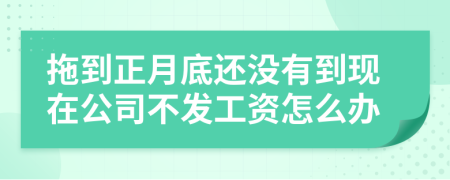 拖到正月底还没有到现在公司不发工资怎么办